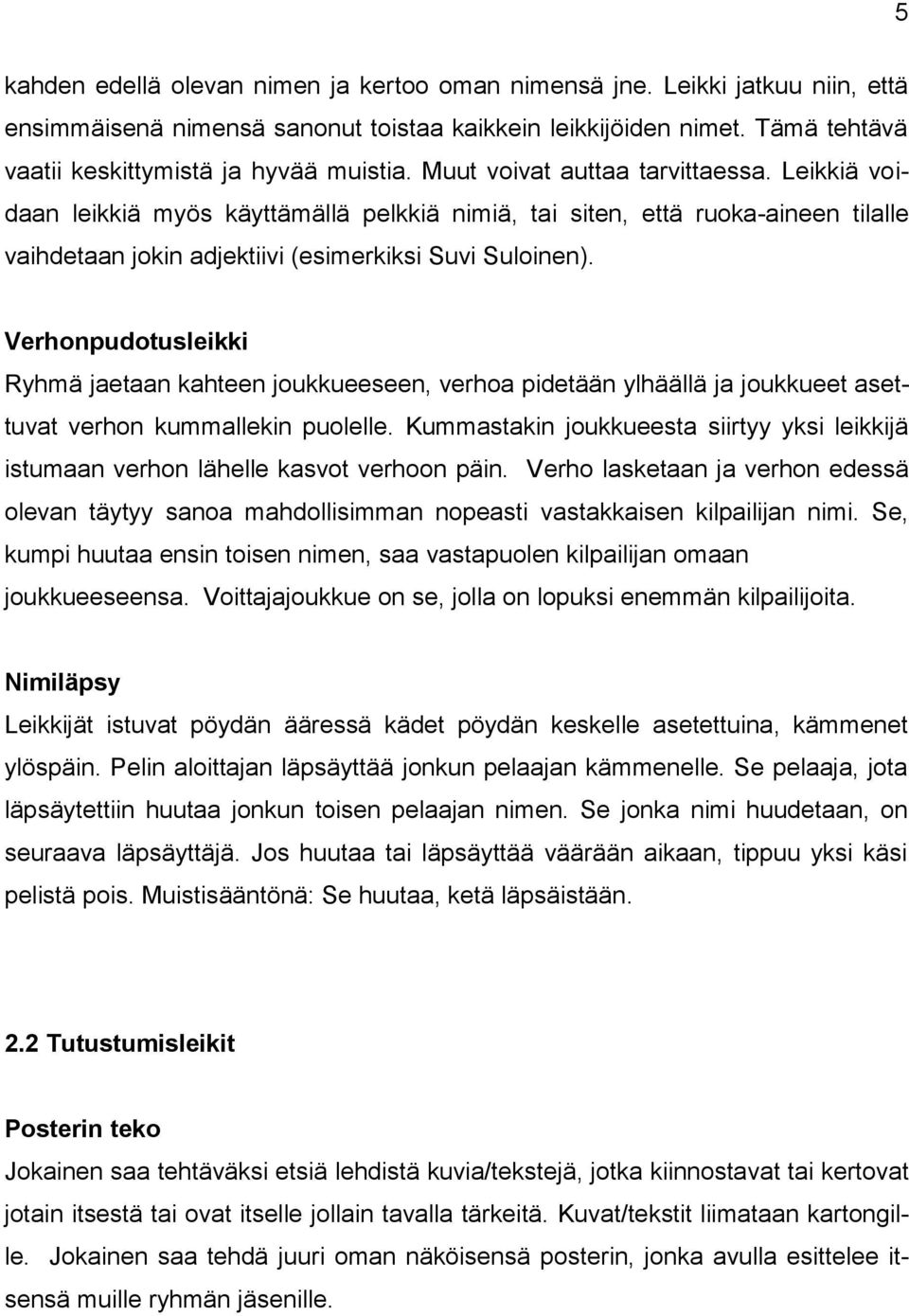 5

kahden edellä olevan nimen ja kertoo oman nimensä jne. Leikki jatkuu niin, että ensimmäisenä nimensä sanonut toistaa kaikkein leikkijöiden nimet. Tämä tehtävä vaatii keskittymistä ja hyvää muistia. Muut voivat auttaa tarvittaessa. Leikkiä voidaan leikkiä myös käyttämällä pelkkiä nimiä, tai siten, että ruoka-aineen tilalle vaihdetaan jokin adjektiivi (esimerkiksi Suvi Suloinen).

Verhonpudotusleikki
Ryhmä jaetaan kahteen joukkueeseen, verhoa pidetään ylhäällä ja joukkueet asettuvat verhon kummallekin puolelle. Kummastakin joukkueesta siirtyy yksi leikkijä istumaan verhon lähelle kasvot verhoon päin. Verho lasketaan ja verhon edessä olevan täytyy sanoa mahdollisimman nopeasti vastakkaisen kilpailijan nimi. Se, kumpi huutaa ensin toisen nimen, saa vastapuolen kilpailijan omaan joukkueeseensa. Voittajajoukkue on se, jolla on lopuksi enemmän kilpailijoita.

Nimiläpsy
Leikkijät istuvat pöydän ääressä kädet pöydän keskelle asetettuina, kämmenet ylöspäin. Pelin aloittajan läpsäyttää jonkun pelaajan kämmenelle. Se pelaaja, jota läpsäytettiin huutaa jonkun toisen pelaajan nimen. Se jonka nimi huudetaan, on seuraava läpsäyttäjä. Jos huutaa tai läpsäyttää väärään aikaan, tippuu yksi käsi pelistä pois. Muistisääntönä: Se huutaa, ketä läpsäistään.

2.2 Tutustumisleikit

Posterin teko
Jokainen saa tehtäväksi etsiä lehdistä kuvia/tekstejä, jotka kiinnostavat tai kertovat jotain itsestä tai ovat itselle jollain tavalla tärkeitä. Kuvat/tekstit liimataan kartongille. Jokainen saa tehdä juuri oman näköisensä posterin, jonka avulla esittelee itsensä muille ryhmän jäsenille.